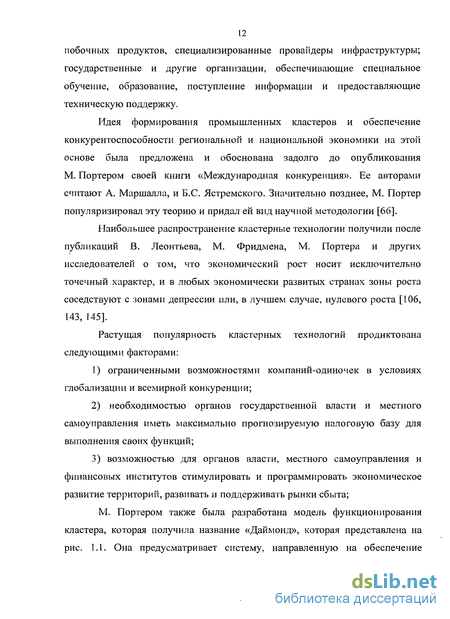 12

побочных продуктов, специализированные провайдеры инфраструктуры; государственные и другие организации, обеспечивающие специальное обучение, образование, поступление информации и предоставляющие техническую поддержку.

Идея формирования промышленных кластеров и обеспечение конкурентоспособности региональной и национальной экономики на этой основе была предложена и обоснована задолго до опубликования М. Портером своей книги «Международная конкуренция». Ее авторами считают А. Маршалла, и Б.С. Ястремского. Значительно позднее, М. Портер популяризировал эту теорию и придал ей вид научной методологии [66].

Наибольшее распространение кластерные технологии получили после публикаций В. Леонтьева, М. Фридмена, М. Портера и других исследователей о том, что экономический рост носит исключительно точечный характер, и в любых экономически развитых странах зоны роста соседствуют с зонами депрессии или, в лучшем случае, нулевого роста [106, 143, 145].

Растущая популярность кластерных технологий продиктована следующими факторами:

1) ограниченными возможностями компаний-одиночек в условиях глобализации и всемирной конкуренции;

2) необходимостью органов государственной власти и местного самоуправления иметь максимально прогнозируемую налоговую базу для выполнения своих функций;

3) возможностью для органов власти, местного самоуправления и финансовых институтов стимулировать и программировать экономическое развитие территорий, развивать и поддерживать рынки сбыта;

М. Портером также была разработана модель функционирования кластера, которая получила название «Даймонд», которая представлена на рис. 1.1. Она предусматривает систему, направленную на обеспечение

dsLib.net
библиотека диссертаций